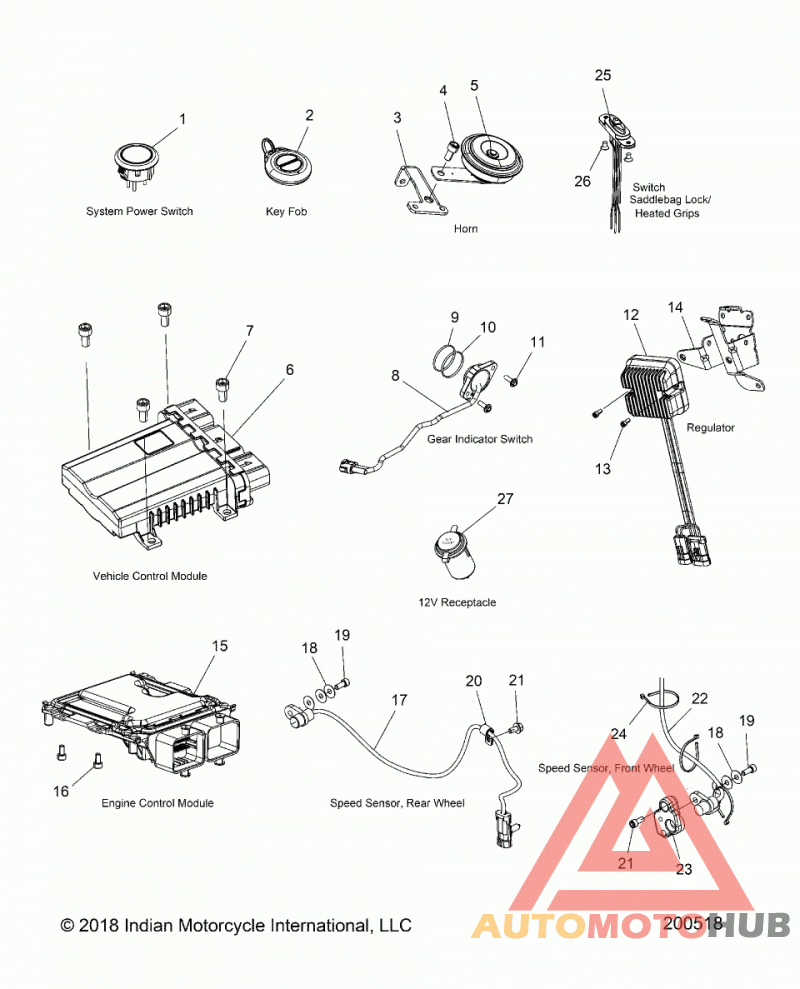 1
System Power Switch

2
Key Fob

3
4
5
Horn

25
26
Switch
Saddlebag Lock/
Heated Grips

7
6
Vehicle Control Module

9
10
11
8
Gear Indicator Switch

27
12V Receptacle

12
14
13
Regulator

15
16
Engine Control Module

18
19
17
20
21
Speed Sensor, Rear Wheel

24
22
18
19
Speed Sensor, Front Wheel
21
23

© 2018 Indian Motorcycle International, LLC

200518

AUTOMOTOHUB